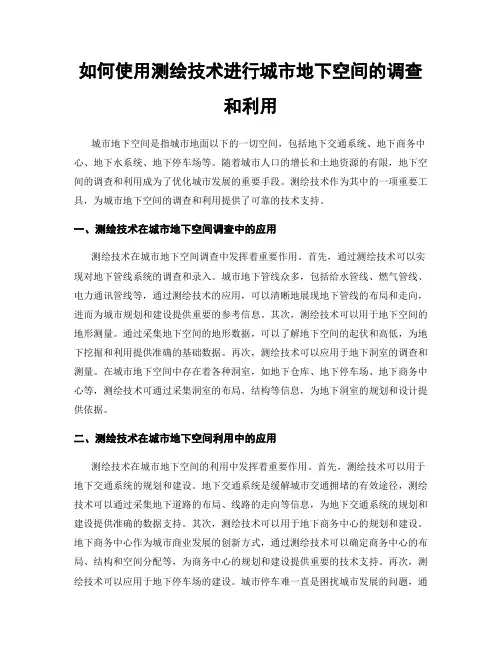 如何使用测绘技术进行城市地下空间的调查和利用

城市地下空间是指城市地面以下的一切空间，包括地下交通系统、地下商务中心、地下水系统、地下停车场等。随着城市人口的增长和土地资源的有限，地下空间的调查和利用成为了优化城市发展的重要手段。测绘技术作为其中的一项重要工具，为城市地下空间的调查和利用提供了可靠的技术支持。

一、测绘技术在城市地下空间调查中的应用

测绘技术在城市地下空间调查中发挥着重要作用。首先，通过测绘技术可以实现对地下管线系统的调查和录入。城市地下管线众多，包括给水管线、燃气管线、电力通讯管线等，通过测绘技术的应用，可以清晰地展现地下管线的布局和走向，进而为城市规划和建设提供重要的参考信息。其次，测绘技术可以用于地下空间的地形测量。通过采集地下空间的地形数据，可以了解地下空间的起伏和高低，为地下挖掘和利用提供准确的基础数据。再次，测绘技术可以应用于地下洞室的调查和测量。在城市地下空间中存在着各种洞室，如地下仓库、地下停车场、地下商务中心等，测绘技术可通过采集洞室的布局、结构等信息，为地下洞室的规划和设计提供依据。

二、测绘技术在城市地下空间利用中的应用

测绘技术在城市地下空间的利用中发挥着重要作用。首先，测绘技术可以用于地下交通系统的规划和建设。地下交通系统是缓解城市交通拥堵的有效途径，测绘技术可以通过采集地下道路的布局、线路的走向等信息，为地下交通系统的规划和建设提供准确的数据支持。其次，测绘技术可以用于地下商务中心的规划和建设。地下商务中心作为城市商业发展的创新方式，通过测绘技术可以确定商务中心的布局、结构和空间分配等，为商务中心的规划和建设提供重要的技术支持。再次，测绘技术可以应用于地下停车场的建设。城市停车难一直是困扰城市发展的问题，通